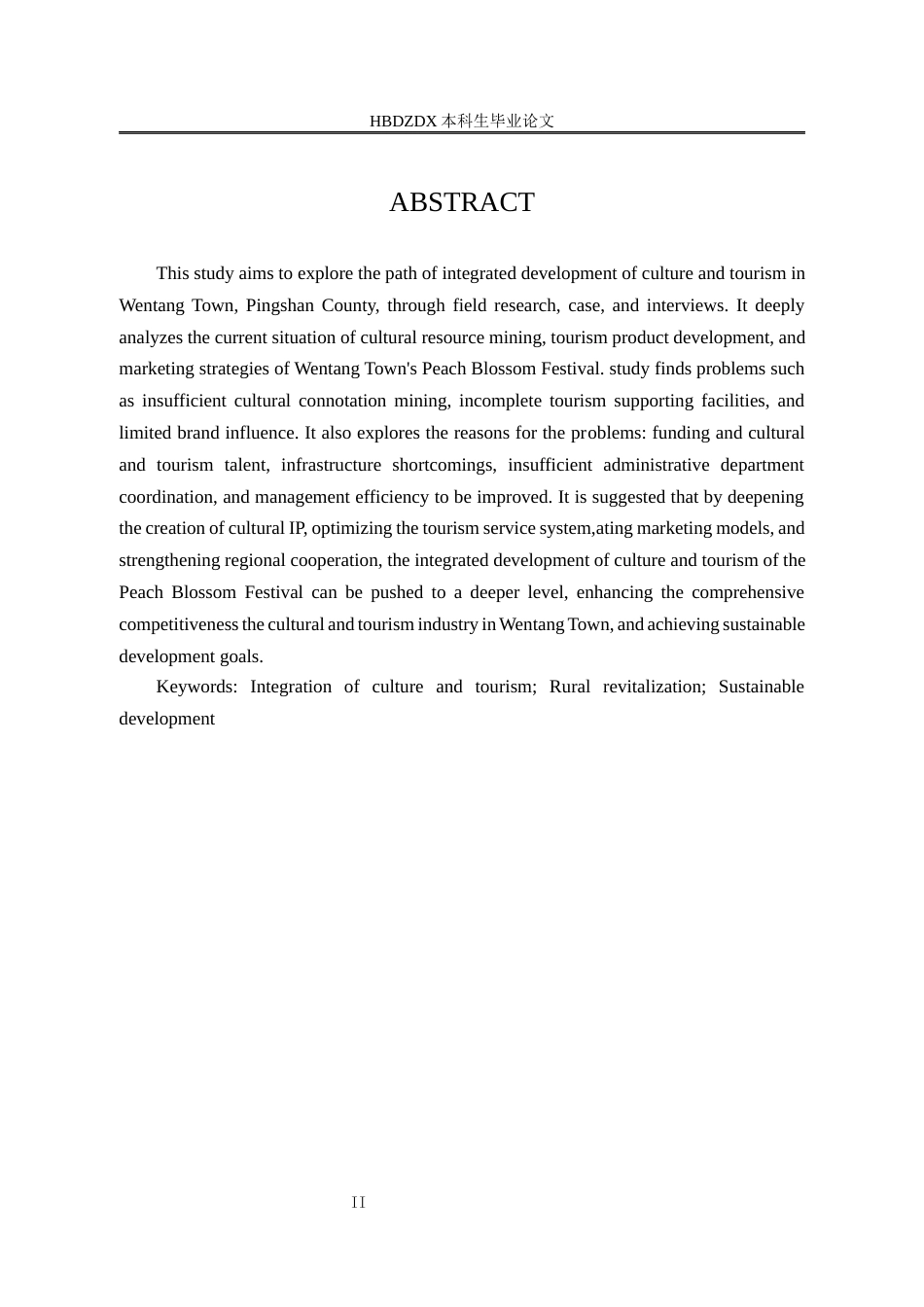 HBDZDX 本科生毕业论文

ABSTRACT

This study aims to explore the path of integrated development of culture and tourism in Wentang Town, Pingshan County, through field research, case, and interviews. It deeply analyzes the current situation of cultural resource mining, tourism product development, and marketing strategies of Wentang Town's Peach Blossom Festival. study finds problems such as insufficient cultural connotation mining, incomplete tourism supporting facilities, and limited brand influence. It also explores the reasons for the problems: funding and cultural and tourism talent, infrastructure shortcomings, insufficient administrative department coordination, and management efficiency to be improved. It is suggested that by deepening the creation of cultural IP, optimizing the tourism service system,ating marketing models, and strengthening regional cooperation, the integrated development of culture and tourism of the Peach Blossom Festival can be pushed to a deeper level, enhancing the comprehensive competitiveness the cultural and tourism industry in Wentang Town, and achieving sustainable development goals.

Keywords: Integration of culture and tourism; Rural revitalization; Sustainable development

II